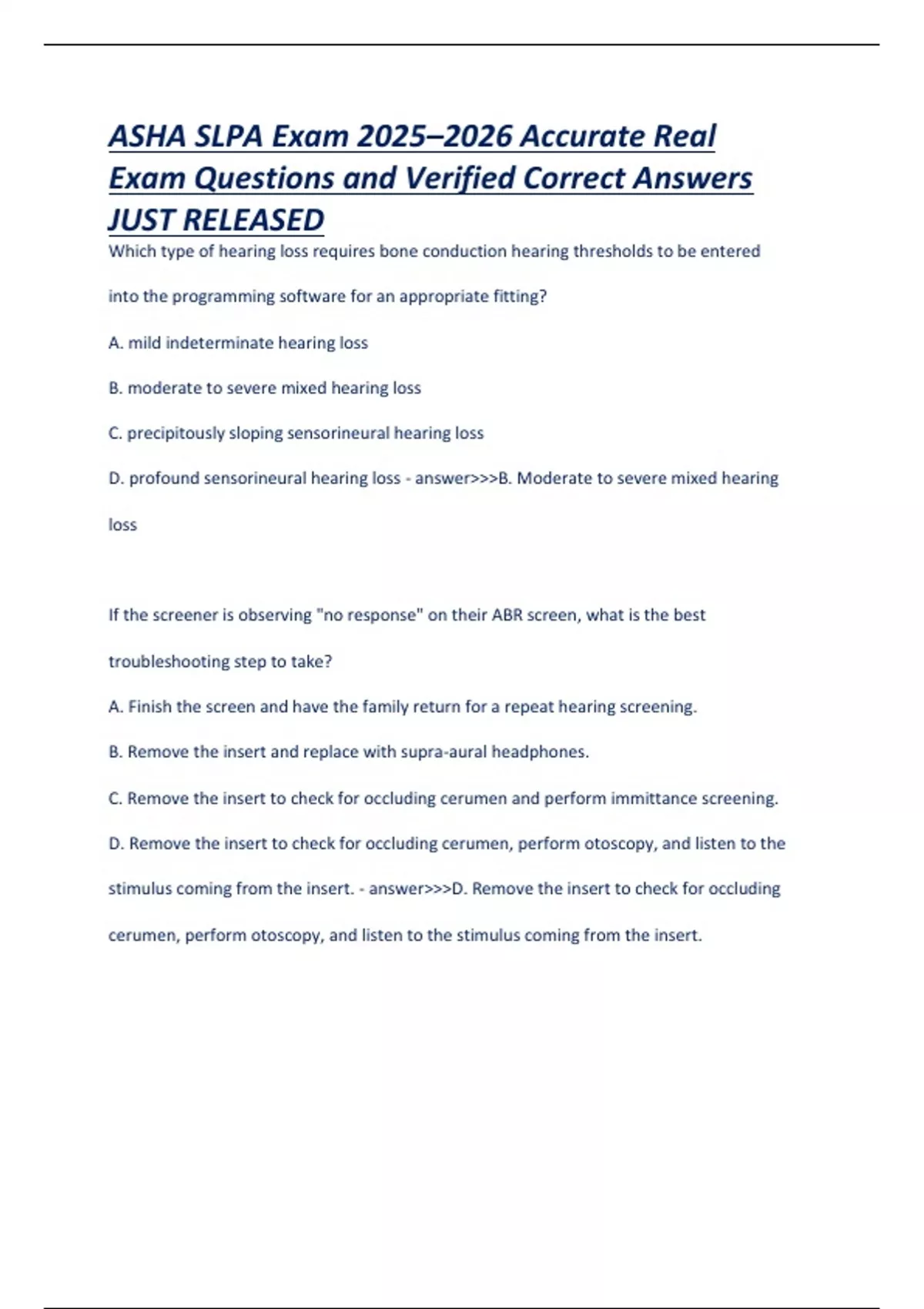 ASHA SLPA Exam 2025–2026 Accurate Real Exam Questions and Verified Correct Answers JUST RELEASED

Which type of hearing loss requires bone conduction hearing thresholds to be entered into the programming software for an appropriate fitting?

A. mild indeterminate hearing loss

B. moderate to severe mixed hearing loss

C. precipitously sloping sensorineural hearing loss

D. profound sensorineural hearing loss - answer>>>B. Moderate to severe mixed hearing loss

If the screener is observing "no response" on their ABR screen, what is the best troubleshooting step to take?

A. Finish the screen and have the family return for a repeat hearing screening.

B. Remove the insert and replace with supra-aural headphones.

C. Remove the insert to check for occluding cerumen and perform immittance screening.

D. Remove the insert to check for occluding cerumen, perform otoscopy, and listen to the stimulus coming from the insert. - answer>>>D. Remove the insert to check for occluding cerumen, perform otoscopy, and listen to the stimulus coming from the insert.